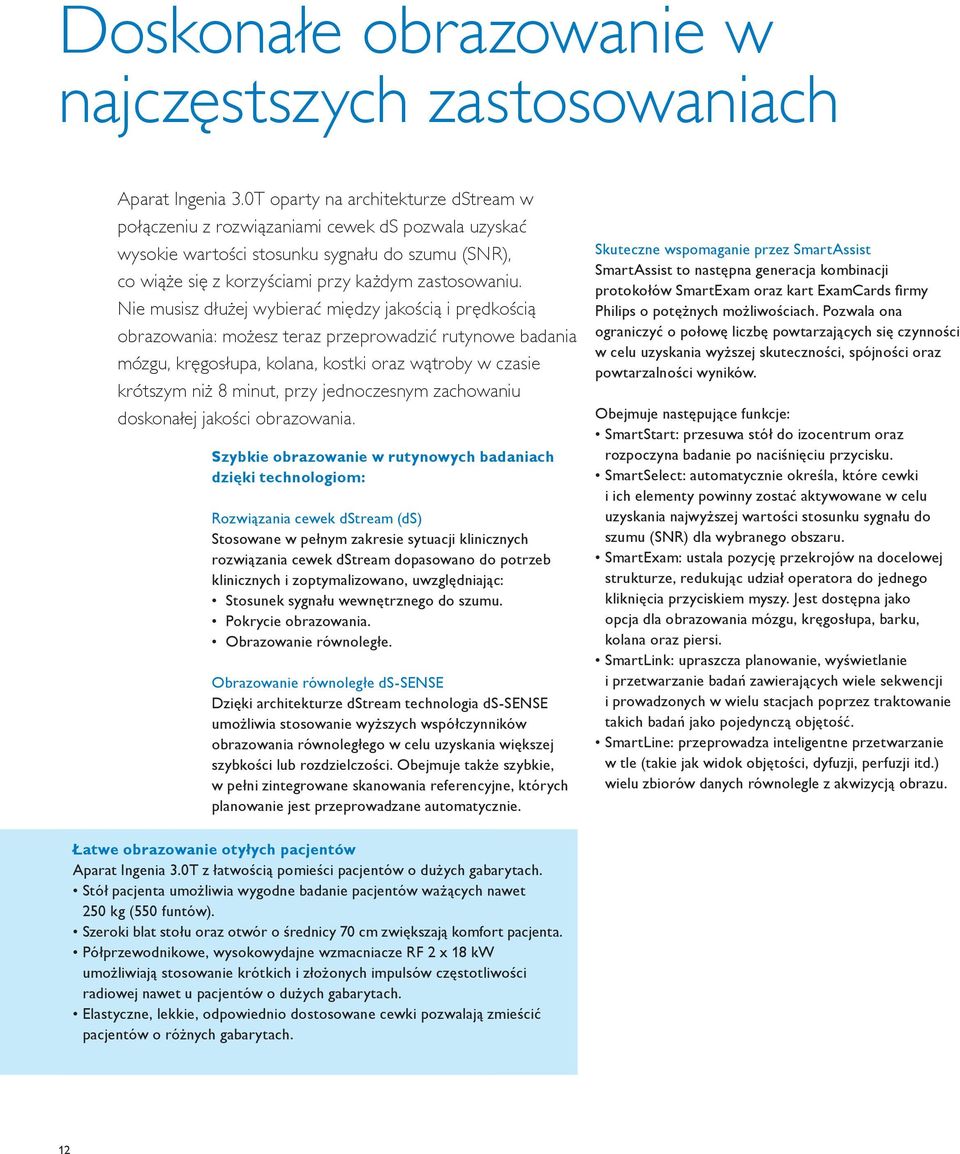 Doskonałe obrazowanie w najczęstszych zastosowaniach

Aparat Ingenia 3.0T oparty na architekturze dStream w połączeniu z rozwiązaniami cewek dS pozwala uzyskać wysokie wartości stosunku sygnału do szumu (SNR), co wiąże się z korzyściami przy każdym zastosowaniu. Nie musisz dłużej wybierać między jakością i prędkością obrazowania: możesz teraz przeprowadzić rutynowe badania mózgu, kręgosłupa, kolana, kostki oraz wątroby w czasie krótszym niż 8 minut, przy jednoczesnym zachowaniu doskonałej jakości obrazowania.

Szybkie obrazowanie w rutynowych badaniach dzięki technologiom:

Rozwiązania cewek dStream (dS)
Stosowane w pełnym zakresie sytuacji klinicznych rozwiązania cewek dStream dopasowano do potrzeb klinicznych i zoptymalizowano, uwzględniając:
• Stosunek sygnału wewnętrznego do szumu.
• Pokrycie obrazowania.
• Obrazowanie równoległe.

Obrazowanie równoległe dS-SENSE
Dzięki architekturze dStream technologia dS-SENSE umożliwia stosowanie wyższych współczynników obrazowania równoległego w celu uzyskania większej szybkości lub rozdzielczości. Obejmuje także szybkie, w pełni zintegrowane skanowania referencyjne, których planowanie jest przeprowadzane automatycznie.

Skuteczne wspomaganie przez SmartAssist
SmartAssist to następna generacja kombinacji protokołów SmartExam oraz kart ExamCards firmy Philips o potężnych możliwościach. Pozwala ona ograniczyć o połowę liczbę powtarzających się czynności w celu uzyskania wyższej skuteczności, spójności oraz powtarzalności wyników.

Obejmuje następujące funkcje:
• SmartStart: przesuwa stół do izocentrum oraz rozpoczyna badanie po naciśnięciu przycisku.
• SmartSelect: automatycznie określa, które cewki i ich elementy powinny zostać aktywowane w celu uzyskania najwyższej wartości stosunku sygnału do szumu (SNR) dla wybranego obszaru.
• SmartExam: ustala pozycję przekrojów na docelowej strukturze, redukując udział operatora do jednego kliknięcia przyciskiem myszy. Jest dostępna jako opcja dla obrazowania mózgu, kręgosłupa, barku, kolana oraz piersi.
• SmartLink: upraszcza planowanie, wyświetlanie i przetwarzanie badań zawierających wiele sekwencji i prowadzonych w wielu stacjach poprzez traktowanie takich badań jako pojedynczą objętość.
• SmartLine: przeprowadza inteligentne przetwarzanie w tle (takie jak widok objętości, dyfuzji, perfuzji itd.) wielu zbiorów danych równolegle z akwizycją obrazu.

Łatwe obrazowanie otyłych pacjentów
Aparat Ingenia 3.0T z łatwością pomieści pacjentów o dużych gabarytach.
• Stół pacjenta umożliwia wygodne badanie pacjentów ważących nawet 250 kg (550 funtów).
• Szeroki blat stołu oraz otwór o średnicy 70 cm zwiększają komfort pacjenta.
• Półprzewodnikowe, wysokowydajne wzmacniacze RF 2 x 18 kW umożliwiają stosowanie krótkich i złożonych impulsów częstotliwości radiowej nawet u pacjentów o dużych gabarytach.
• Elastyczne, lekkie, odpowiednio dostosowane cewki pozwalają zmieścić pacjentów o różnych gabarytach.

12